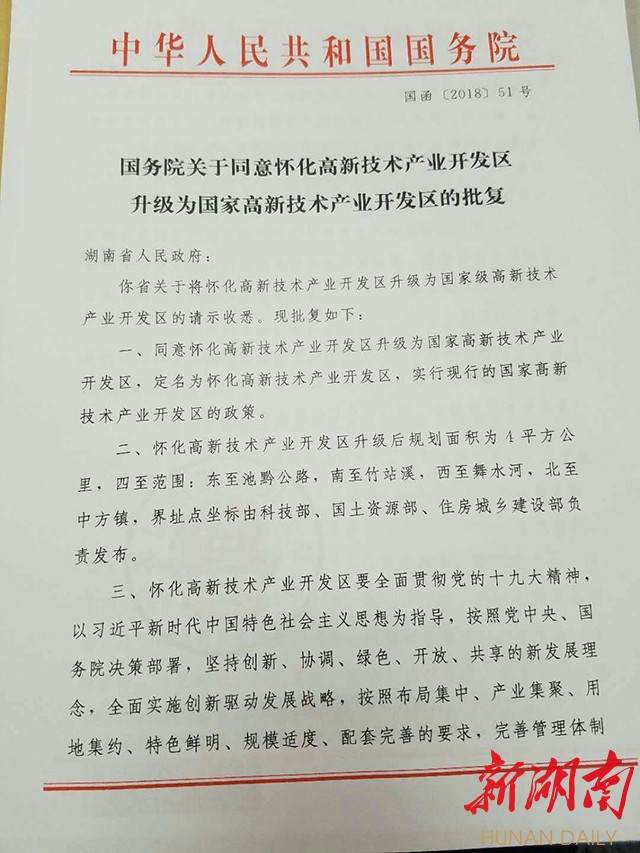 中华人民共和国国务院

国函〔2018〕51号

国务院关于同意怀化高新技术产业开发区升级为国家高新技术产业开发区的批复

湖南省人民政府：

你省关于将怀化高新技术产业开发区升级为国家级高新技术产业开发区的请示收悉。现批复如下：

一、同意怀化高新技术产业开发区升级为国家高新技术产业开发区，定名为怀化高新技术产业开发区，实行现行的国家高新技术产业开发区的政策。

二、怀化高新技术产业开发区升级后规划面积为4平方公里，四至范围：东至池黔公路，南至竹站溪，西至舞水河，北至中方镇，界址点坐标由科技部、国土资源部、住房城乡建设部负责发布。

三、怀化高新技术产业开发区要全面贯彻党的十九大精神，以习近平新时代中国特色社会主义思想为指导，按照党中央、国务院决策部署，坚持创新、协调、绿色、开放、共享的新发展理念，全面实施创新驱动发展战略，按照布局集中、产业集聚、用地集约、特色鲜明、规模适度、配套完善的要求，完善管理体制

新湖南
HUNAN DAILY